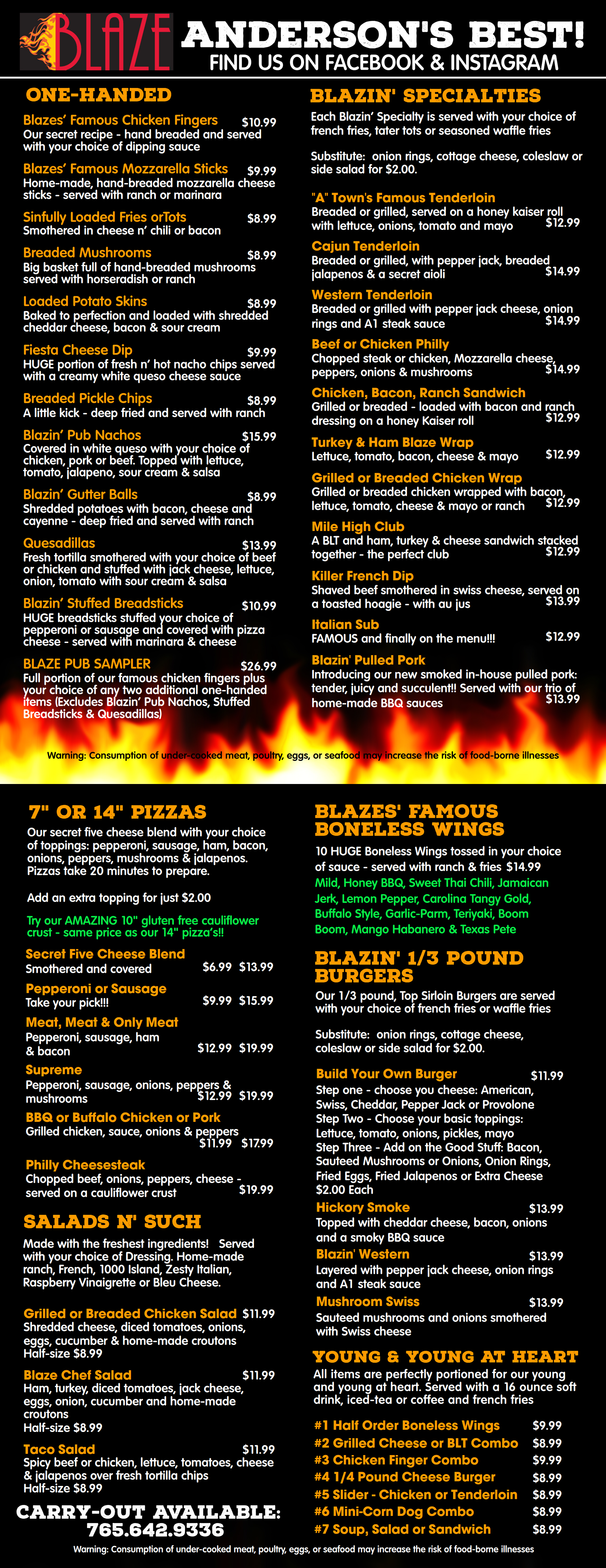 BLAZE

ANDERSON'S BEST!
FIND US ON FACEBOOK & INSTAGRAM

ONE-HANDED

Blazes' Famous Chicken Fingers $10.99
Our secret recipe - hand breaded and served with your choice of dipping sauce

Blazes' Famous Mozzarella Sticks $9.99
Home-made, hand-breaded mozzarella cheese sticks - served with ranch or marinara

Sinfully Loaded Fries orTots $8.99
Smothered in cheese n' chili or bacon

Breaded Mushrooms $8.99
Big basket full of hand-breaded mushrooms served with horseradish or ranch

Loaded Potato Skins $8.99
Baked to perfection and loaded with shredded cheddar cheese, bacon & sour cream

Fiesta Cheese Dip $9.99
HUGE portion of fresh n' hot nacho chips served with a creamy white queso cheese sauce

Breaded Pickle Chips $8.99
A little kick - deep fried and served with ranch

Blazin' Pub Nachos $15.99
Covered in white queso with your choice of chicken, pork or beef. Topped with lettuce, tomato, jalapeno, sour cream & salsa

Blazin' Gutter Balls $8.99
Shredded potatoes with bacon, cheese and cayenne - deep fried and served with ranch

Quesadillas $13.99
Fresh tortilla smothered with your choice of beef or chicken and stuffed with jack cheese, lettuce, onion, tomato with sour cream & salsa

Blazin' Stuffed Breadsticks $10.99
HUGE breadsticks stuffed your choice of pepperoni or sausage and covered with pizza cheese - served with marinara & cheese

BLAZE PUB SAMPLER $26.99
Full portion of our famous chicken fingers plus your choice of any two additional one-handed items (Excludes Blazin' Pub Nachos, Stuffed Breadsticks & Quesadillas)

BLAZIN' SPECIALTIES

Each Blazin' Specialty is served with your choice of french fries, tater tots or seasoned waffle fries

Substitute: onion rings, cottage cheese, coleslaw or side salad for $2.00.

"A" Town's Famous Tenderloin
Breaded or grilled, served on a honey kaiser roll with lettuce, onions, tomato and mayo $12.99

Cajun Tenderloin
Breaded or grilled, with pepper jack, breaded jalapenos & a secret aioli $14.99

Western Tenderloin
Breaded or grilled with pepper jack cheese, onion rings and A1 steak sauce $14.99

Beef or Chicken Philly
Chopped steak or chicken, Mozzarella cheese, peppers, onions & mushrooms $14.99

Chicken, Bacon, Ranch Sandwich
Grilled or breaded - loaded with bacon and ranch dressing on a honey Kaiser roll $12.99

Turkey & Ham Blaze Wrap
Lettuce, tomato, bacon, cheese & mayo $12.99

Grilled or Breaded Chicken Wrap
Grilled or breaded chicken wrapped with bacon, lettuce, tomato, cheese & mayo or ranch $12.99

Mile High Club
A BLT and ham, turkey & cheese sandwich stacked together - the perfect club $12.99

Killer French Dip
Shaved beef smothered in swiss cheese, served on a toasted hoagie - with au jus $13.99

Italian Sub
FAMOUS and finally on the menu!!! $12.99

Blazin' Pulled Pork
Introducing our new smoked in-house pulled pork: tender, juicy and succulent!! Served with our trio of home-made BBQ sauces $13.99

Warning: Consumption of under-cooked meat, poultry, eggs, or seafood may increase the risk of food-borne illnesses

7" OR 14" PIZZAS

Our secret five cheese blend with your choice of toppings: pepperoni, sausage, ham, bacon, onions, peppers, mushrooms & jalapenos. Pizzas take 20 minutes to prepare.

Add an extra topping for just $2.00

Try our AMAZING 10" gluten free cauliflower crust - same price as our 14" pizza's!!

Secret Five Cheese Blend
Smothered and covered $6.99 $13.99

Pepperoni or Sausage
Take your pick!!! $9.99 $15.99

Meat, Meat & Only Meat
Pepperoni, sausage, ham & bacon $12.99 $19.99

Supreme
Pepperoni, sausage, onions, peppers & mushrooms $12.99 $19.99

BBQ or Buffalo Chicken or Pork
Grilled chicken, sauce, onions & peppers $11.99 $17.99

Philly Cheesesteak
Chopped beef, onions, peppers, cheese - served on a cauliflower crust $19.99

SALADS N' SUCH

Made with the freshest ingredients! Served with your choice of Dressing. Home-made ranch, French, 1000 Island, Zesty Italian, Raspberry Vinaigrette or Bleu Cheese.

Grilled or Breaded Chicken Salad $11.99
Shredded cheese, diced tomatoes, onions, eggs, cucumber & home-made croutons
Half-size $8.99

Blaze Chef Salad $11.99
Ham, turkey, diced tomatoes, jack cheese, eggs, onion, cucumber and home-made croutons
Half-size $8.99

Taco Salad $11.99
Spicy beef or chicken, lettuce, tomatoes, cheese & jalapenos over fresh tortilla chips
Half-size $8.99

CARRY-OUT AVAILABLE:
765.642.9336

BLAZES' FAMOUS BONELESS WINGS

10 HUGE Boneless Wings tossed in your choice of sauce - served with ranch & fries $14.99
Mild, Honey BBQ, Sweet Thai Chili, Jamaican Jerk, Lemon Pepper, Carolina Tangy Gold, Buffalo Style, Garlic-Parm, Teriyaki, Boom Boom, Mango Habanero & Texas Pete

BLAZIN' 1/3 POUND BURGERS

Our 1/3 pound, Top Sirloin Burgers are served with your choice of french fries or waffle fries

Substitute: onion rings, cottage cheese, coleslaw or side salad for $2.00.

Build Your Own Burger $11.99
Step one - choose you cheese: American, Swiss, Cheddar, Pepper Jack or Provolone
Step Two - Choose your basic toppings: Lettuce, tomato, onions, pickles, mayo
Step Three - Add on the Good Stuff: Bacon, Sauteed Mushrooms or Onions, Onion Rings, Fried Eggs, Fried Jalapenos or Extra Cheese $2.00 Each

Hickory Smoke $13.99
Topped with cheddar cheese, bacon, onions and a smoky BBQ sauce

Blazin' Western $13.99
Layered with pepper jack cheese, onion rings and A1 steak sauce

Mushroom Swiss $13.99
Sauteed mushrooms and onions smothered with Swiss cheese

YOUNG & YOUNG AT HEART

All items are perfectly portioned for our young and young at heart. Served with a 16 ounce soft drink, iced-tea or coffee and french fries

#1 Half Order Boneless Wings $9.99
#2 Grilled Cheese or BLT Combo $8.99
#3 Chicken Finger Combo $9.99
#4 1/4 Pound Cheese Burger $8.99
#5 Slider - Chicken or Tenderloin $8.99
#6 Mini-Corn Dog Combo $8.99
#7 Soup, Salad or Sandwich $8.99

Warning: Consumption of under-cooked meat, poultry, eggs, or seafood may increase the risk of food-borne illnesses